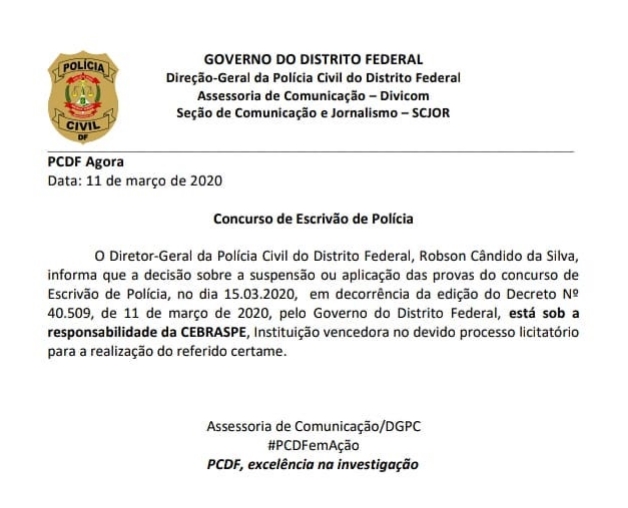 POLÍCIA
CIVIL
DF

GOVERNO DO DISTRITO FEDERAL
Direção-Geral da Polícia Civil do Distrito Federal
Assessoria de Comunicação – Divicom
Seção de Comunicação e Jornalismo – SCJOR

PCDF Agora
Data: 11 de março de 2020

Concurso de Escrivão de Polícia

O Diretor-Geral da Polícia Civil do Distrito Federal, Robson Cândido da Silva, informa que a decisão sobre a suspensão ou aplicação das provas do concurso de Escrivão de Polícia, no dia 15.03.2020, em decorrência da edição do Decreto Nº 40.509, de 11 de março de 2020, pelo Governo do Distrito Federal, está sob a responsabilidade da CEBRASPE, Instituição vencedora no devido processo licitatório para a realização do referido certame.

Assessoria de Comunicação/DGPC
#PCDFemAção
PCDF, excelência na investigação